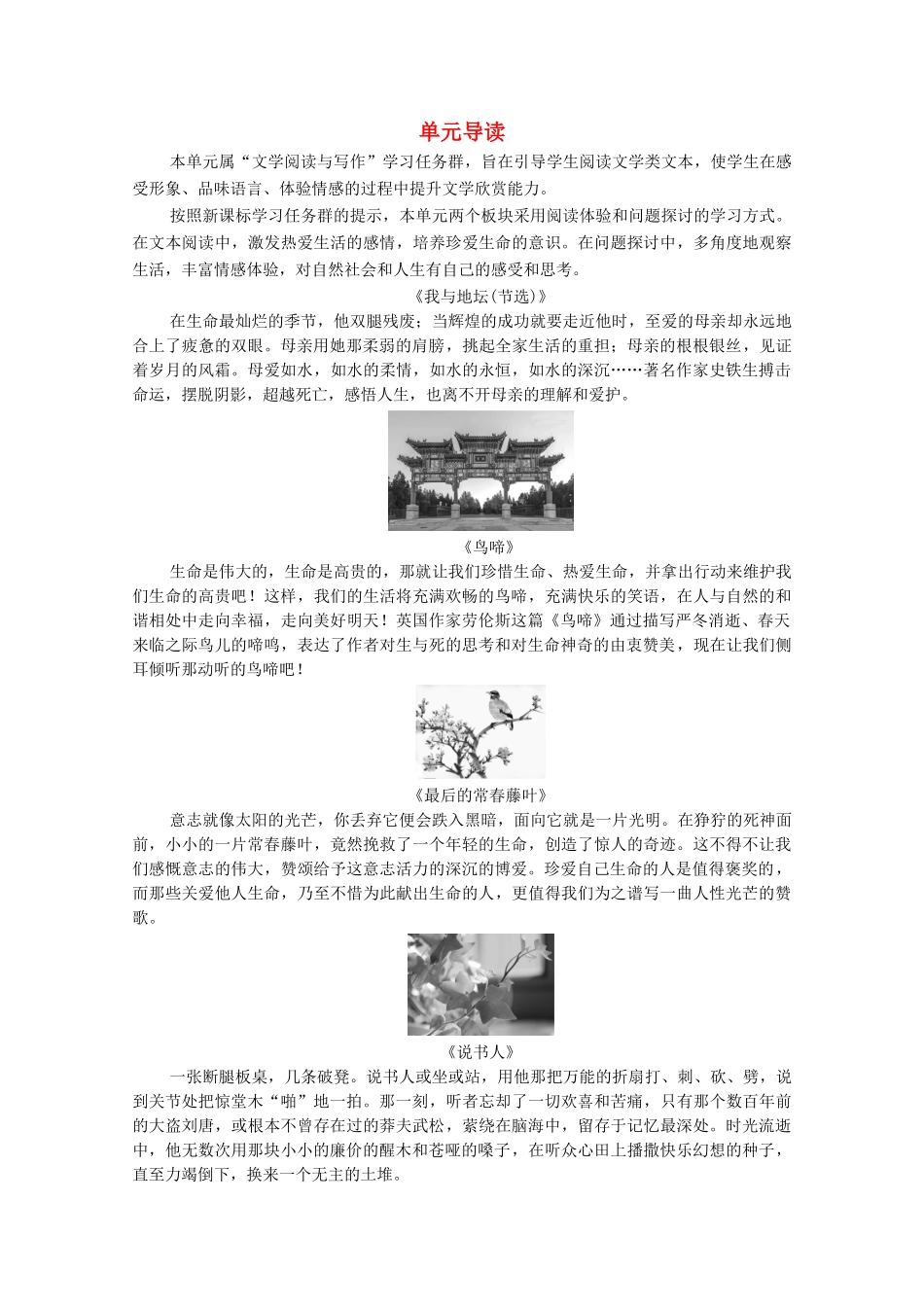 单元导读

本单元属“文学阅读与写作”学习任务群，旨在引导学生阅读文学类文本，使学生在感受形象、品味语言、体验情感的过程中提升文学欣赏能力。

按照新课标学习任务群的提示，本单元两个板块采用阅读体验和问题探讨的学习方式。在文本阅读中，激发热爱生活的感情，培养珍爱生命的意识。在问题探讨中，多角度地观察生活，丰富情感体验，对自然社会和人生有自己的感受和思考。

《我与地坛(节选)》

在生命最灿烂的季节，他双腿残废；当辉煌的成功就要走近他时，至爱的母亲却永远地合上了疲惫的双眼。母亲用她那柔弱的肩膀，挑起全家生活的重担；母亲的根根银丝，见证着岁月的风霜。母爱如水，如水的柔情，如水的永恒，如水的深沉……著名作家史铁生搏击命运，摆脱阴影，超越死亡，感悟人生，也离不开母亲的理解和爱护。

《鸟啼》

生命是伟大的，生命是高贵的，那就让我们珍惜生命、热爱生命，并拿出行动来维护我们生命的高贵吧！这样，我们的生活将充满欢畅的鸟啼，充满快乐的笑语，在人与自然的和谐相处中走向幸福，走向美好明天！英国作家劳伦斯这篇《鸟啼》通过描写严冬消逝、春天来临之际鸟儿的啼鸣，表达了作者对生与死的思考和对生命神奇的由衷赞美，现在让我们侧耳倾听那动听的鸟啼吧！

《最后的常春藤叶》

意志就像太阳的光芒，你丢弃它便会跌入黑暗，面向它就是一片光明。在狰狞的死神面前，小小的一片常春藤叶，竟然挽救了一个年轻的生命，创造了惊人的奇迹。这不得不让我们感慨意志的伟大，赞颂给予这意志活力的深沉的博爱。珍爱自己生命的人是值得褒奖的，而那些关爱他人生命，乃至不惜为此献出生命的人，更值得我们为之谱写一曲人性光芒的赞歌。

《说书人》

一张断腿板桌，几条破凳。说书人或坐或站，用他那把万能的折扇打、刺、砍、劈，说到关节处把惊堂木“啪”地一拍。那一刻，听者忘却了一切欢喜和苦痛，只有那个数百年前的大盗刘唐，或根本不曾存在过的莽夫武松，萦绕在脑海中，留存于记忆最深处。时光流逝中，他无数次用那块小小的廉价的醒木和苍哑的嗓子，在听众心田上播撒快乐幻想的种子，直至力竭倒下，换来一个无主的土堆。